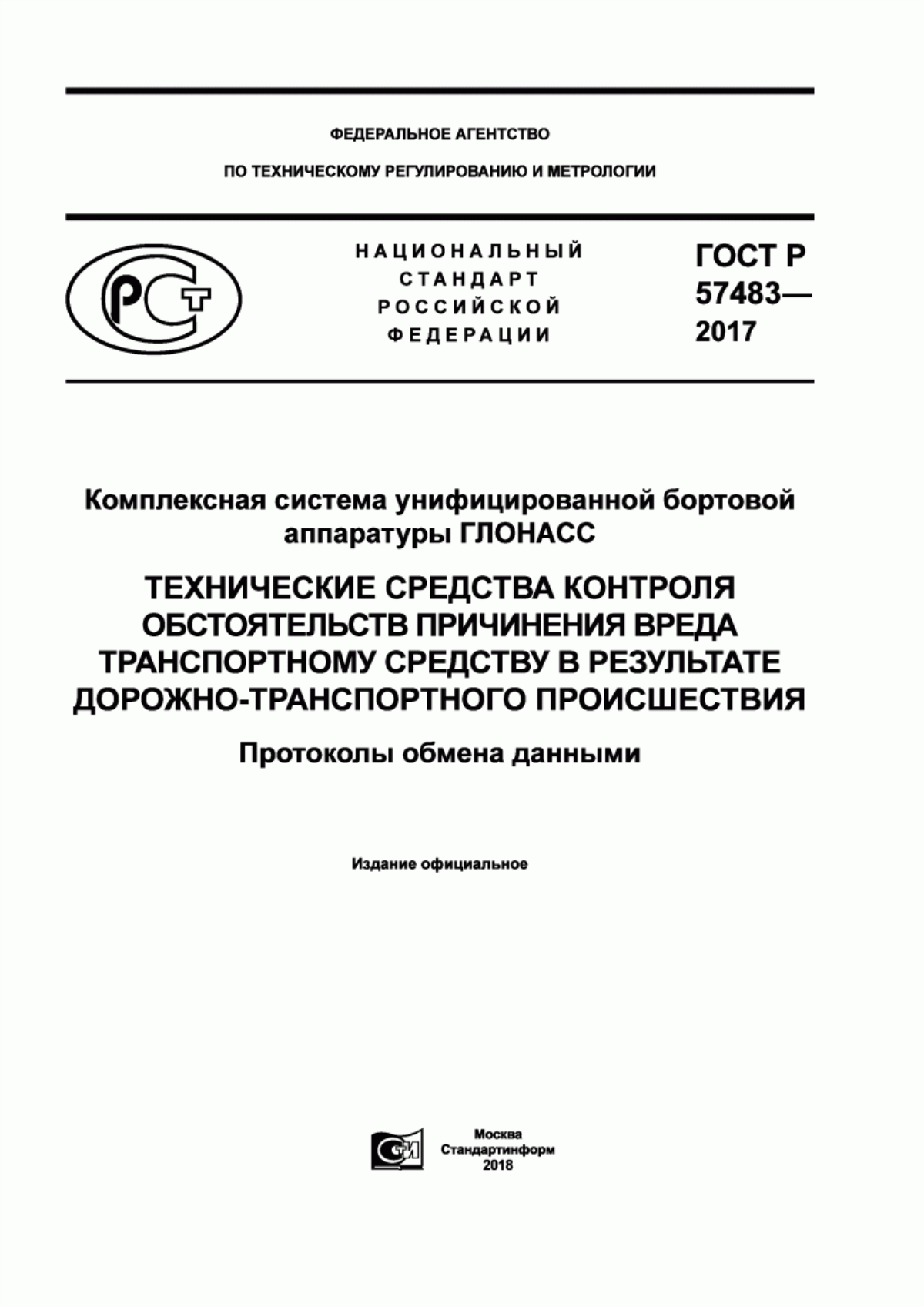 ФЕДЕРАЛЬНОЕ АГЕНТСТВО

ПО ТЕХНИЧЕСКОМУ РЕГУЛИРОВАНИЮ И МЕТРОЛОГИИ

РСТ

НАЦИОНАЛЬНЫЙ СТАНДАРТ РОССИЙСКОЙ ФЕДЕРАЦИИ

ГОСТ Р 57483— 2017

Комплексная система унифицированной бортовой аппаратуры ГЛОНАСС

ТЕХНИЧЕСКИЕ СРЕДСТВА КОНТРОЛЯ ОБСТОЯТЕЛЬСТВ ПРИЧИНЕНИЯ ВРЕДА ТРАНСПОРТНОМУ СРЕДСТВУ В РЕЗУЛЬТАТЕ ДОРОЖНО-ТРАНСПОРТНОГО ПРОИСШЕСТВИЯ

Протоколы обмена данными

Издание официальное

СИ

Москва
Стандартинформ
2018